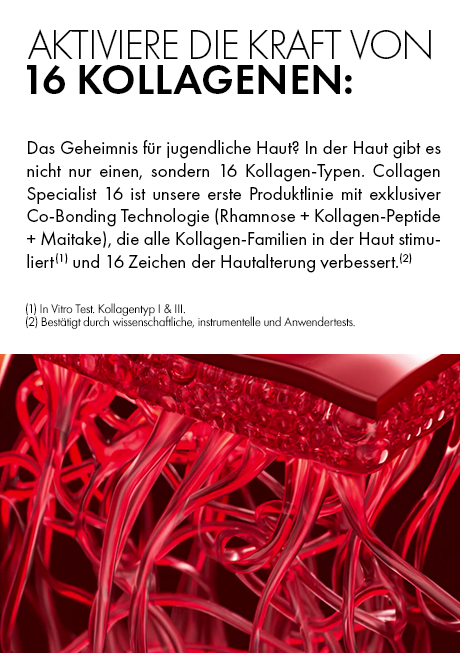 AKTIVIERE DIE KRAFT VON
16 KOLLAGENEN:

Das Geheimnis für jugendliche Haut? In der Haut gibt es nicht nur einen, sondern 16 Kollagen-Typen. Collagen Specialist 16 ist unsere erste Produktlinie mit exklusiver Co-Bonding Technologie (Rhamnose + Kollagen-Peptide + Maitake), die alle Kollagen-Familien in der Haut stimuliert$^{(1)}$ und 16 Zeichen der Hautalterung verbessert.$^{(2)}$

(1) In Vitro Test. Kollagentyp I & III.
(2) Bestätigt durch wissenschaftliche, instrumentelle und Anwendertests.